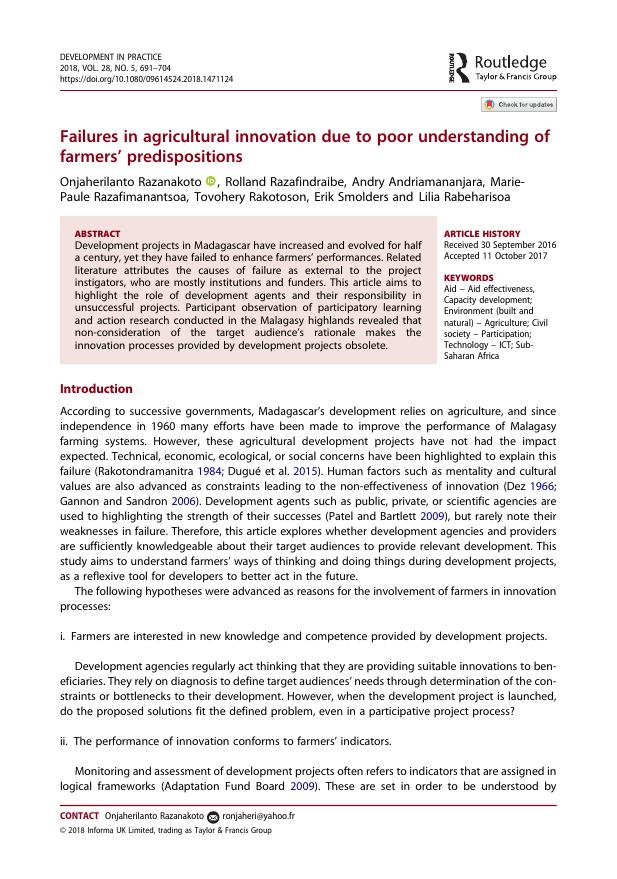 DEVELOPMENT IN PRACTICE
2018, VOL. 28, NO. 5, 691–704
https://doi.org/10.1080/09614524.2018.1471124

Routledge
Taylor & Francis Group

Check for updates

Failures in agricultural innovation due to poor understanding of farmers' predispositions

Onjaherilanto Razanakoto, Rolland Razafindraibe, Andry Andriamananjara, Marie-Paule Razafimanantsoa, Tovohery Rakotoson, Erik Smolders and Lilia Rabeharisoa

ABSTRACT
Development projects in Madagascar have increased and evolved for half a century, yet they have failed to enhance farmers' performances. Related literature attributes the causes of failure as external to the project instigators, who are mostly institutions and funders. This article aims to highlight the role of development agents and their responsibility in unsuccessful projects. Participant observation of participatory learning and action research conducted in the Malagasy highlands revealed that non-consideration of the target audience's rationale makes the innovation processes provided by development projects obsolete.

ARTICLE HISTORY
Received 30 September 2016
Accepted 11 October 2017

KEYWORDS
Aid – Aid effectiveness, Capacity development; Environment (built and natural) – Agriculture; Civil society – Participation; Technology – ICT; Sub-Saharan Africa

Introduction

According to successive governments, Madagascar's development relies on agriculture, and since independence in 1960 many efforts have been made to improve the performance of Malagasy farming systems. However, these agricultural development projects have not had the impact expected. Technical, economic, ecological, or social concerns have been highlighted to explain this failure (Rakotondramanitra 1984; Dugué et al. 2015). Human factors such as mentality and cultural values are also advanced as constraints leading to the non-effectiveness of innovation (Dez 1966; Gannon and Sandron 2006). Development agents such as public, private, or scientific agencies are used to highlighting the strength of their successes (Patel and Bartlett 2009), but rarely note their weaknesses in failure. Therefore, this article explores whether development agencies and providers are sufficiently knowledgeable about their target audiences to provide relevant development. This study aims to understand farmers' ways of thinking and doing things during development projects, as a reflexive tool for developers to better act in the future.

The following hypotheses were advanced as reasons for the involvement of farmers in innovation processes:

i. Farmers are interested in new knowledge and competence provided by development projects.

Development agencies regularly act thinking that they are providing suitable innovations to beneficiaries. They rely on diagnosis to define target audiences' needs through determination of the constraints or bottlenecks to their development. However, when the development project is launched, do the proposed solutions fit the defined problem, even in a participative project process?

ii. The performance of innovation conforms to farmers' indicators.

Monitoring and assessment of development projects often refers to indicators that are assigned in logical frameworks (Adaptation Fund Board 2009). These are set in order to be understood by

CONTACT Onjaherilanto Razanakoto ronjaheri@yahoo.fr
© 2018 Informa UK Limited, trading as Taylor & Francis Group